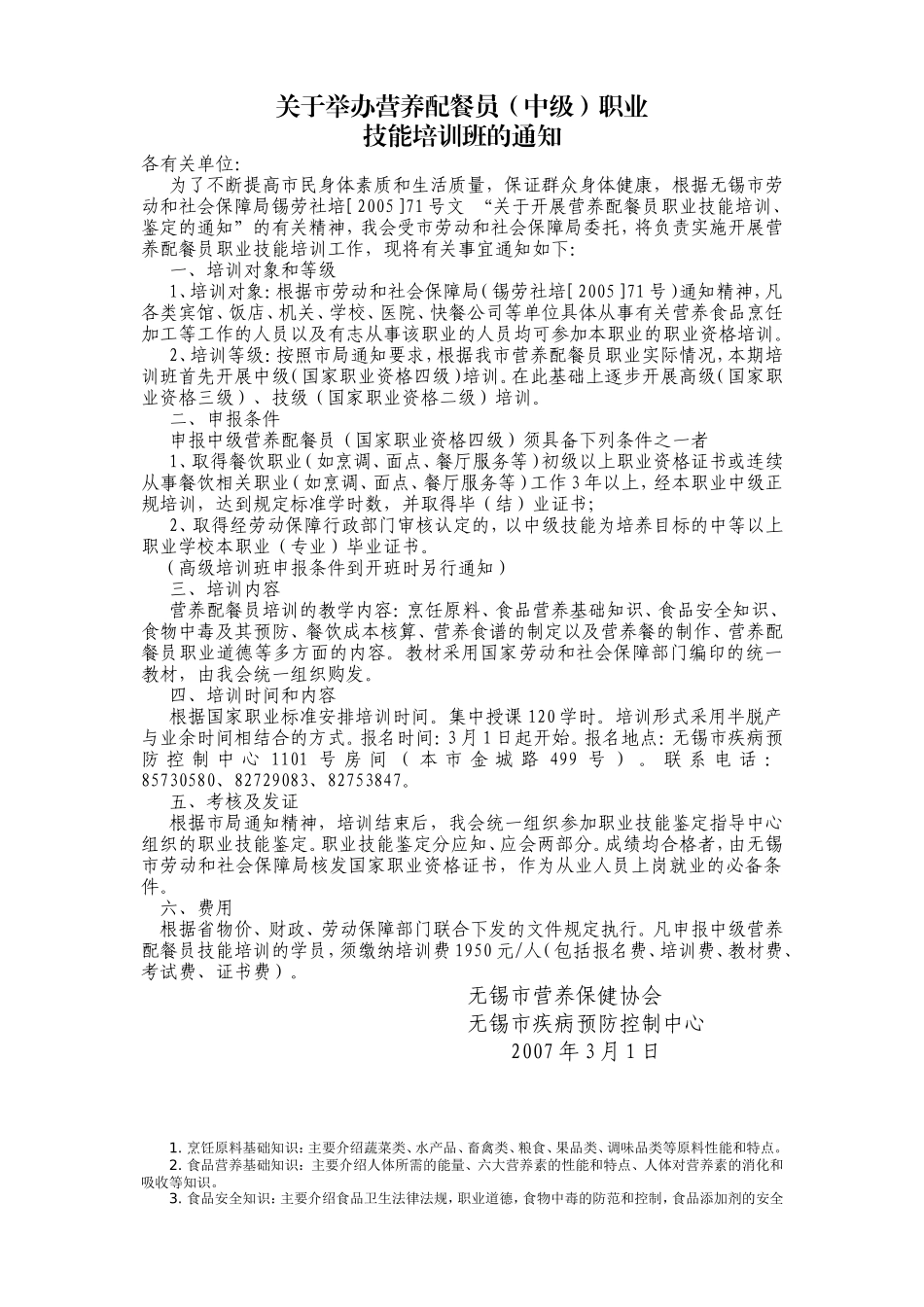 关于举办营养配餐员（中级）职业
技能培训班的通知

各有关单位：

为了不断提高市民身体素质和生活质量，保证群众身体健康，根据无锡市劳动和社会保障局锡劳社培[2005]71号文 “关于开展营养配餐员职业技能培训、鉴定的通知”的有关精神，我会受市劳动和社会保障局委托，将负责实施开展营养配餐员职业技能培训工作，现将有关事宜通知如下：

一、培训对象和等级

1、培训对象：根据市劳动和社会保障局（锡劳社培[2005]71号）通知精神，凡各类宾馆、饭店、机关、学校、医院、快餐公司等单位具体从事有关营养食品烹饪加工等工作的人员以及有志从事该职业的人员均可参加本职业的职业资格培训。

2、培训等级：按照市局通知要求，根据我市营养配餐员职业实际情况，本期培训班首先开展中级（国家职业资格四级）培训。在此基础上逐步开展高级（国家职业资格三级）、技级（国家职业资格二级）培训。

二、申报条件

申报中级营养配餐员（国家职业资格四级）须具备下列条件之一者

1、取得餐饮职业（如烹调、面点、餐厅服务等）初级以上职业资格证书或连续从事餐饮相关职业（如烹调、面点、餐厅服务等）工作3年以上，经本职业中级正规培训，达到规定标准学时数，并取得毕（结）业证书；

2、取得经劳动保障行政部门审核认定的，以中级技能为培养目标的中等以上职业学校本职业（专业）毕业证书。

（高级培训班申报条件到开班时另行通知）

三、培训内容

营养配餐员培训的教学内容：烹饪原料、食品营养基础知识、食品安全知识、食物中毒及其预防、餐饮成本核算、营养食谱的制定以及营养餐的制作、营养配餐员职业道德等多方面的内容。教材采用国家劳动和社会保障部门编印的统一教材，由我会统一组织购发。

四、培训时间和内容

根据国家职业标准安排培训时间。集中授课120学时。培训形式采用半脱产与业余时间相结合的方式。报名时间：3月1日起开始。报名地点：无锡市疾病预防控制中心1101号房间（本市金城路499号）。联系电话：85730580、82729083、82753847。

五、考核及发证

根据市局通知精神，培训结束后，我会统一组织参加职业技能鉴定指导中心组织的职业技能鉴定。职业技能鉴定分应知、应会两部分。成绩均合格者，由无锡市劳动和社会保障局核发国家职业资格证书，作为从业人员上岗就业的必备条件。

六、费用

根据省物价、财政、劳动保障部门联合下发的文件规定执行。凡申报中级营养配餐员技能培训的学员，须缴纳培训费1950元/人（包括报名费、培训费、教材费、考试费、证书费）。

无锡市营养保健协会
无锡市疾病预防控制中心
2007年3月1日

1. 烹饪原料基础知识：主要介绍蔬菜类、水产品、畜禽类、粮食、果品类、调味品类等原料性能和特点。
2. 食品营养基础知识：主要介绍人体所需的能量、六大营养素的性能和特点、人体对营养素的消化和吸收等知识。
3. 食品安全知识：主要介绍食品卫生法律法规，职业道德，食物中毒的防范和控制，食品添加剂的安全